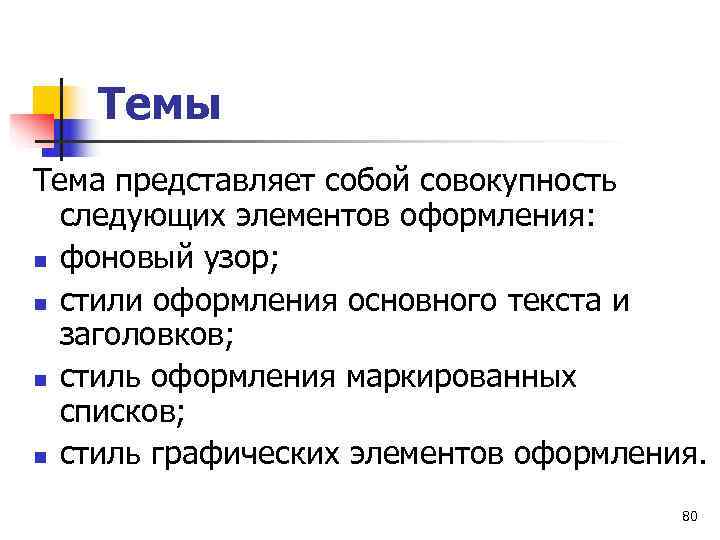 Темы

Тема представляет собой совокупность следующих элементов оформления:

- фоновый узор;
- стили оформления основного текста и заголовков;
- стиль оформления маркированных списков;
- стиль графических элементов оформления.

80